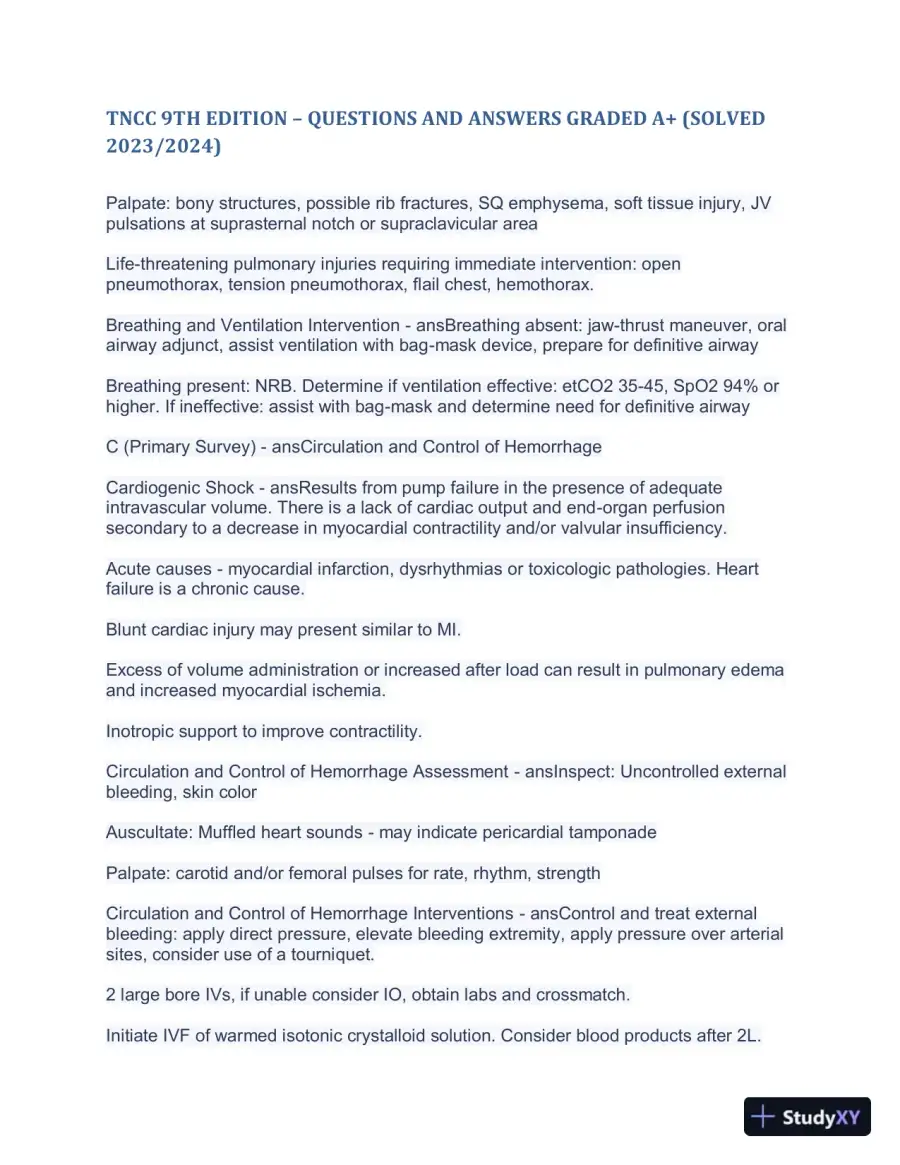 TNCC 9TH EDITION – QUESTIONS AND ANSWERS GRADED A+ (SOLVED 2023/2024)

Palpate: bony structures, possible rib fractures, SQ emphysema, soft tissue injury, JV pulsations at suprasternal notch or supraclavicular area

Life-threatening pulmonary injuries requiring immediate intervention: open pneumothorax, tension pneumothorax, flail chest, hemothorax.

Breathing and Ventilation Intervention - ansBreathing absent: jaw-thrust maneuver, oral airway adjunct, assist ventilation with bag-mask device, prepare for definitive airway

Breathing present: NRB. Determine if ventilation effective: etCO2 35-45, SpO2 94% or higher. If ineffective: assist with bag-mask and determine need for definitive airway

C (Primary Survey) - ansCirculation and Control of Hemorrhage

Cardiogenic Shock - ansResults from pump failure in the presence of adequate intravascular volume. There is a lack of cardiac output and end-organ perfusion secondary to a decrease in myocardial contractility and/or valvular insufficiency.

Acute causes - myocardial infarction, dysrhythmias or toxicologic pathologies. Heart failure is a chronic cause.

Blunt cardiac injury may present similar to MI.

Excess of volume administration or increased after load can result in pulmonary edema and increased myocardial ischemia.

Inotropic support to improve contractility.

Circulation and Control of Hemorrhage Assessment - ansInspect: Uncontrolled external bleeding, skin color

Auscultate: Muffled heart sounds - may indicate pericardial tamponade

Palpate: carotid and/or femoral pulses for rate, rhythm, strength

Circulation and Control of Hemorrhage Interventions - ansControl and treat external bleeding: apply direct pressure, elevate bleeding extremity, apply pressure over arterial sites, consider use of a tourniquet.

2 large bore IVs, if unable consider IO, obtain labs and crossmatch.

Initiate IVF of warmed isotonic crystalloid solution. Consider blood products after 2L.

StudyXY